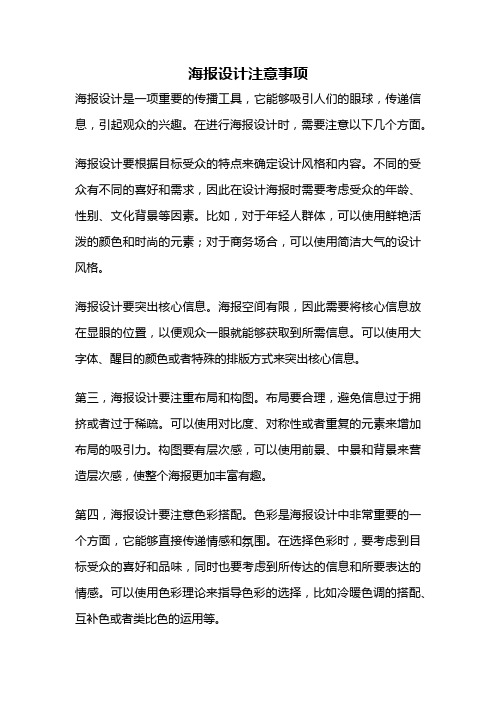 海报设计注意事项

海报设计是一项重要的传播工具，它能够吸引人们的眼球，传递信息，引起观众的兴趣。在进行海报设计时，需要注意以下几个方面。

海报设计要根据目标受众的特点来确定设计风格和内容。不同的受众有不同的喜好和需求，因此在设计海报时需要考虑受众的年龄、性别、文化背景等因素。比如，对于年轻人群体，可以使用鲜艳活泼的颜色和时尚的元素；对于商务场合，可以使用简洁大气的设计风格。

海报设计要突出核心信息。海报空间有限，因此需要将核心信息放在显眼的位置，以便观众一眼就能够获取到所需信息。可以使用大字体、醒目的颜色或者特殊的排版方式来突出核心信息。

第三，海报设计要注重布局和构图。布局要合理，避免信息过于拥挤或者过于稀疏。可以使用对比度、对称性或者重复的元素来增加布局的吸引力。构图要有层次感，可以使用前景、中景和背景来营造层次感，使整个海报更加丰富有趣。

第四，海报设计要注意色彩搭配。色彩是海报设计中非常重要的一个方面，它能够直接传递情感和氛围。在选择色彩时，要考虑到目标受众的喜好和品味，同时也要考虑到所传达的信息和所要表达的情感。可以使用色彩理论来指导色彩的选择，比如冷暖色调的搭配、互补色或者类比色的运用等。